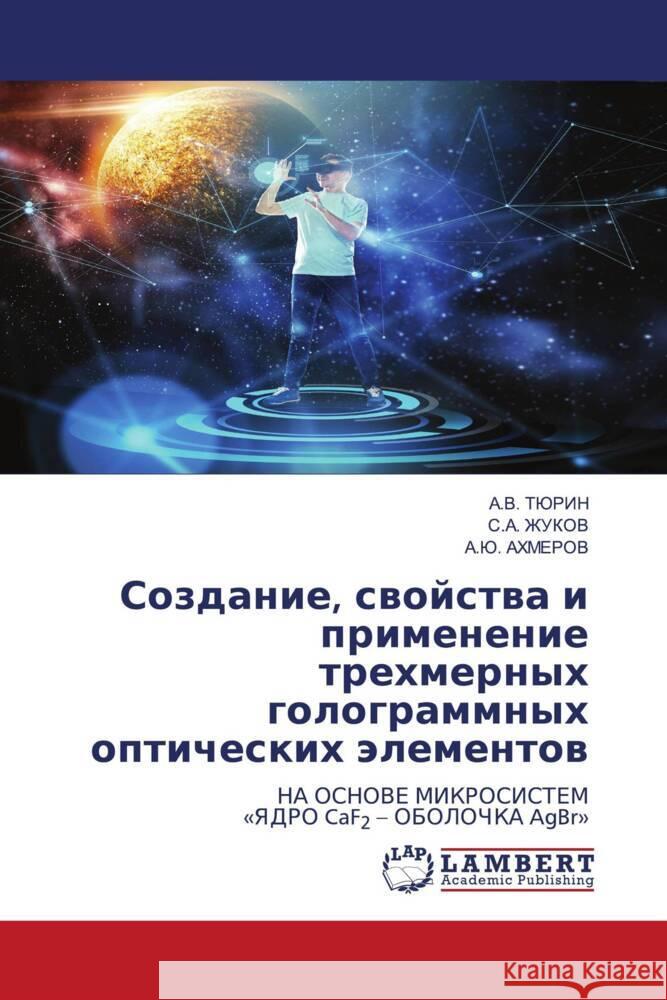 А.В. ТЮРИН
С.А. ЖУКОВ
А.Ю. АХМЕРОВ

Создание, свойства и применение трехмерных голограммных оптических элементов

НА ОСНОВЕ МИКРОСИСТЕМ «ЯДРО $CaF_2$ – ОБОЛОЧКА AgBr»

LAP LAMBERT Academic Publishing